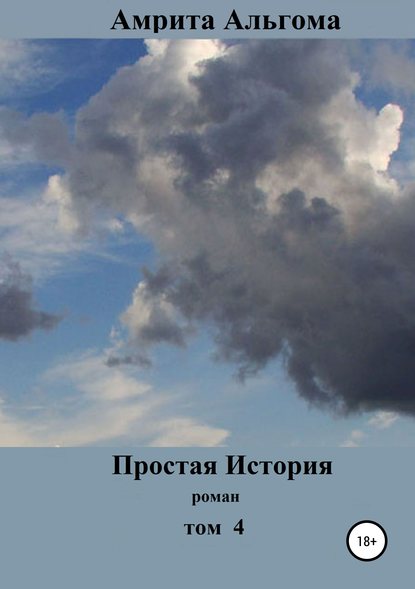 Амрита Альгома

Простая История

роман

том 4

18+